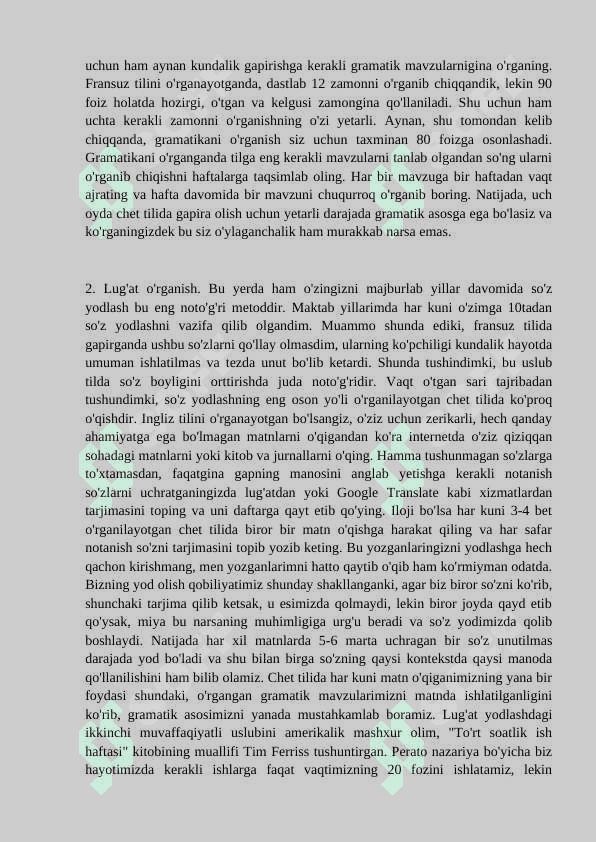 uchun ham aynan kundalik gapirishga kerakli gramatik mavzularnigina o'rganing. Fransuz tilini o'rganayotganda, dastlab 12 zamonni o'rganib chiqqandik, lekin 90 foiz holatda hozirgi, o'tgan va kelgusi zamongina qo'llaniladi. Shu uchun ham uchta kerakli zamonni o'rganishning o'zi yetarli. Aynan, shu tomondan kelib chiqqanda, gramatikani o'rganish siz uchun taxminan 80 foizga osonlashadi. Gramatikani o'rganganda tilga eng kerakli mavzularni tanlab olgandan so'ng ularni o'rganib chiqishni haftalarga taqsimlab oling. Har bir mavzuga bir haftadan vaqt ajrating va hafta davomida bir mavzuni chuqurroq o'rganib boring. Natijada, uch oyda chet tilida gapira olish uchun yetarli darajada gramatik asosga ega bo'lasiz va ko'rganingizdek bu siz o'ylaganchalik ham murakkab narsa emas.

2. Lug'at o'rganish. Bu yerda ham o'zingizni majburlab yillar davomida so'z yodlash bu eng noto'g'ri metoddir. Maktab yillarimda har kuni o'zimga 10tadan so'z yodlashni vazifa qilib olgandim. Muammo shunda ediki, fransuz tilida gapirganda ushbu so'zlarni qo'llay olmasdim, ularning ko'pchiligi kundalik hayotda umuman ishlatilmas va tezda unut bo'lib ketardi. Shunda tushindimki, bu uslub tilda so'z boyligini orttirishda juda noto'g'ridir. Vaqt o'tgan sari tajribadan tushundimki, so'z yodlashning eng oson yo'li o'rganilayotgan chet tilida ko'proq o'qishdir. Ingliz tilini o'rganayotgan bo'lsangiz, o'ziz uchun zerikarli, hech qanday ahamiyatga ega bo'lmagan matnlarni o'qigandan ko'ra internetda o'ziz qiziqqan sohadagi matnlarni yoki kitob va jurnallarni o'qing. Hamma tushunmagan so'zlarga to'xtamasdan, faqatgina gapning manosini anglab yetishga kerakli notanish so'zlarni uchratganingizda lug'atdan yoki Google Translate kabi xizmatlardan tarjimasini toping va uni daftarga qayt etib qo'ying. Iloji bo'lsa har kuni 3-4 bet o'rganilayotgan chet tilida biror bir matn o'qishga harakat qiling va har safar notanish so'zni tarjimasini topib yozib keting. Bu yozganlaringizni yodlashga hech qachon kirishmang, men yozganlarimni hatto qaytib o'qib ham ko'rmiyman odatda. Bizning yod olish qobiliyatimiz shunday shakllanganki, agar biz biror so'zni ko'rib, shunchaki tarjima qilib ketsak, u esimizda qolmaydi, lekin biror joyda qayd etib qo'ysak, miya bu narsaning muhimligiga urg'u beradi va so'z yodimizda qolib boshlaydi. Natijada har xil matnlarda 5-6 marta uchragan bir so'z unutilmas darajada yod bo'ladi va shu bilan birga so'zning qaysi kontekstda qaysi manoda qo'llanilishini ham bilib olamiz. Chet tilida har kuni matn o'qiganimizning yana bir foydasi shundaki, o'rgangan gramatik mavzularimizni matnda ishlatilganligini ko'rib, gramatik asosimizni yanada mustahkamlab boramiz. Lug'at yodlashdagi ikkinchi muvaffaqiyatli uslubini amerikalik mashxur olim, "To'rt soatlik ish haftasi" kitobining muallifi Tim Ferriss tushuntirgan. Perato nazariya bo'yicha biz hayotimizda kerakli ishlarga faqat vaqtimizning 20 fozini ishlatamiz, lekin